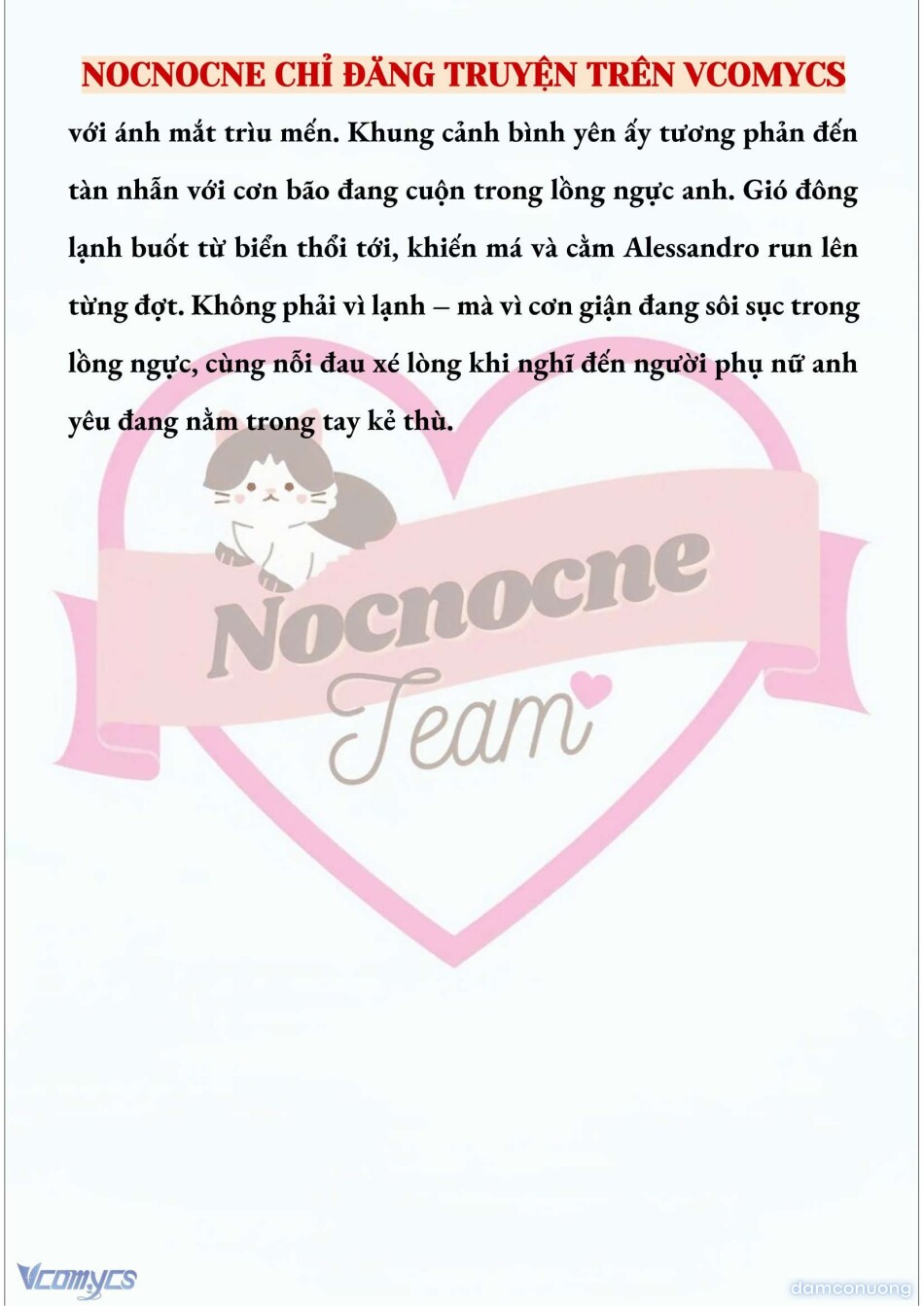 NOCNOCNE CHỈ ĐĂNG TRUYỆN TRÊN VCOMYCS

với ánh mắt trìu mến. Khung cảnh bình yên ấy tương phản đến tàn nhẫn với cơn bão đang cuộn trong lồng ngực anh. Gió đông lạnh buốt từ biển thổi tới, khiến má và cằm Alessandro run lên từng đợt. Không phải vì lạnh – mà vì cơn giận đang sôi sục trong lồng ngực, cùng nỗi đau xé lòng khi nghĩ đến người phụ nữ anh yêu đang nằm trong tay kẻ thù.

Nocnocne
Team

Vcomycs

damconuong